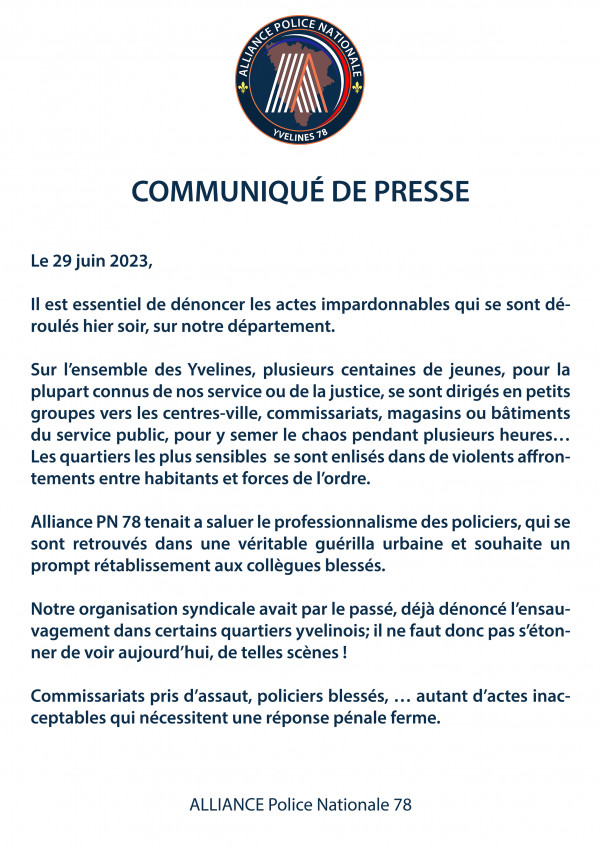 ALLIANCE POLICE NATIONALE
YVELINES 78

COMMUNIQUÉ DE PRESSE

Le 29 juin 2023,

Il est essentiel de dénoncer les actes impardonnables qui se sont déroulés hier soir, sur notre département.

Sur l'ensemble des Yvelines, plusieurs centaines de jeunes, pour la plupart connus de nos service ou de la justice, se sont dirigés en petits groupes vers les centres-ville, commissariats, magasins ou bâtiments du service public, pour y semer le chaos pendant plusieurs heures… Les quartiers les plus sensibles se sont enlisés dans de violents affrontements entre habitants et forces de l'ordre.

Alliance PN 78 tenait a saluer le professionnalisme des policiers, qui se sont retrouvés dans une véritable guérilla urbaine et souhaite un prompt rétablissement aux collègues blessés.

Notre organisation syndicale avait par le passé, déjà dénoncé l'ensauvagement dans certains quartiers yvelinois; il ne faut donc pas s'étonner de voir aujourd'hui, de telles scènes !

Commissariats pris d'assaut, policiers blessés, … autant d'actes inacceptables qui nécessitent une réponse pénale ferme.

ALLIANCE Police Nationale 78